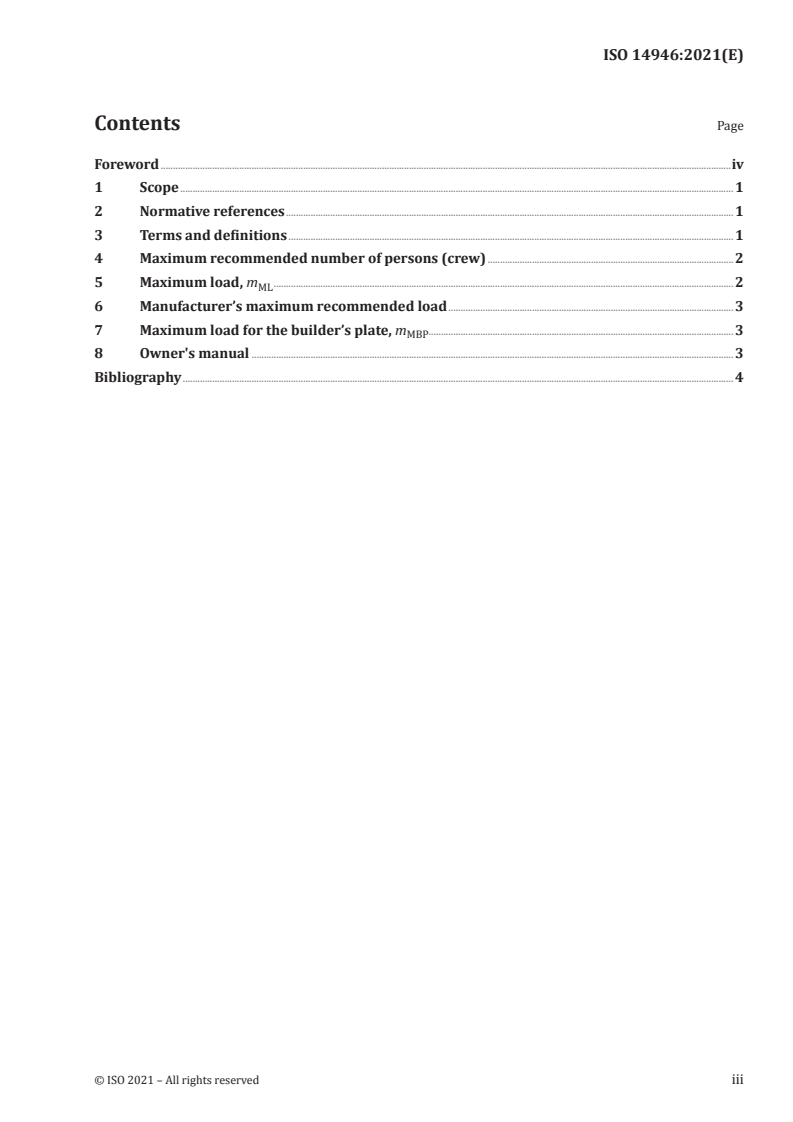 ISO 14946:2021(E)

Contents

Page

Foreword iv
1 Scope 1
2 Normative references 1
3 Terms and definitions 1
4 Maximum recommended number of persons (crew) 2
5 Maximum load, $m_{ML}$ 2
6 Manufacturer's maximum recommended load 3
7 Maximum load for the builder's plate, $m_{MBP}$ 3
8 Owner's manual 3
Bibliography 4

© ISO 2021 – All rights reserved

iii